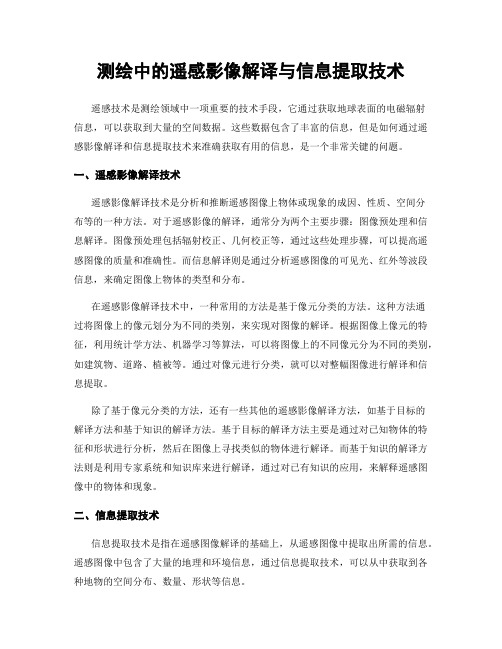 测绘中的遥感影像解译与信息提取技术

遥感技术是测绘领域中一项重要的技术手段，它通过获取地球表面的电磁辐射信息，可以获取到大量的空间数据。这些数据包含了丰富的信息，但是如何通过遥感影像解译和信息提取技术来准确获取有用的信息，是一个非常关键的问题。

一、遥感影像解译技术

遥感影像解译技术是分析和推断遥感图像上物体或现象的成因、性质、空间分布等的一种方法。对于遥感影像的解译，通常分为两个主要步骤：图像预处理和信息解译。图像预处理包括辐射校正、几何校正等，通过这些处理步骤，可以提高遥感图像的质量和准确性。而信息解译则是通过分析遥感图像的可见光、红外等波段信息，来确定图像上物体的类型和分布。

在遥感影像解译技术中，一种常用的方法是基于像元分类的方法。这种方法通过将图像上的像元划分为不同的类别，来实现对图像的解译。根据图像上像元的特征，利用统计学方法、机器学习等算法，可以将图像上的不同像元分为不同的类别，如建筑物、道路、植被等。通过对像元进行分类，就可以对整幅图像进行解译和信息提取。

除了基于像元分类的方法，还有一些其他的遥感影像解译方法，如基于目标的解译方法和基于知识的解译方法。基于目标的解译方法主要是通过对已知物体的特征和形状进行分析，然后在图像上寻找类似的物体进行解译。而基于知识的解译方法则是利用专家系统和知识库来进行解译，通过对已有知识的应用，来解释遥感图像中的物体和现象。

二、信息提取技术

信息提取技术是指在遥感图像解译的基础上，从遥感图像中提取出所需的信息。遥感图像中包含了大量的地理和环境信息，通过信息提取技术，可以从中获取到各种地物的空间分布、数量、形状等信息。